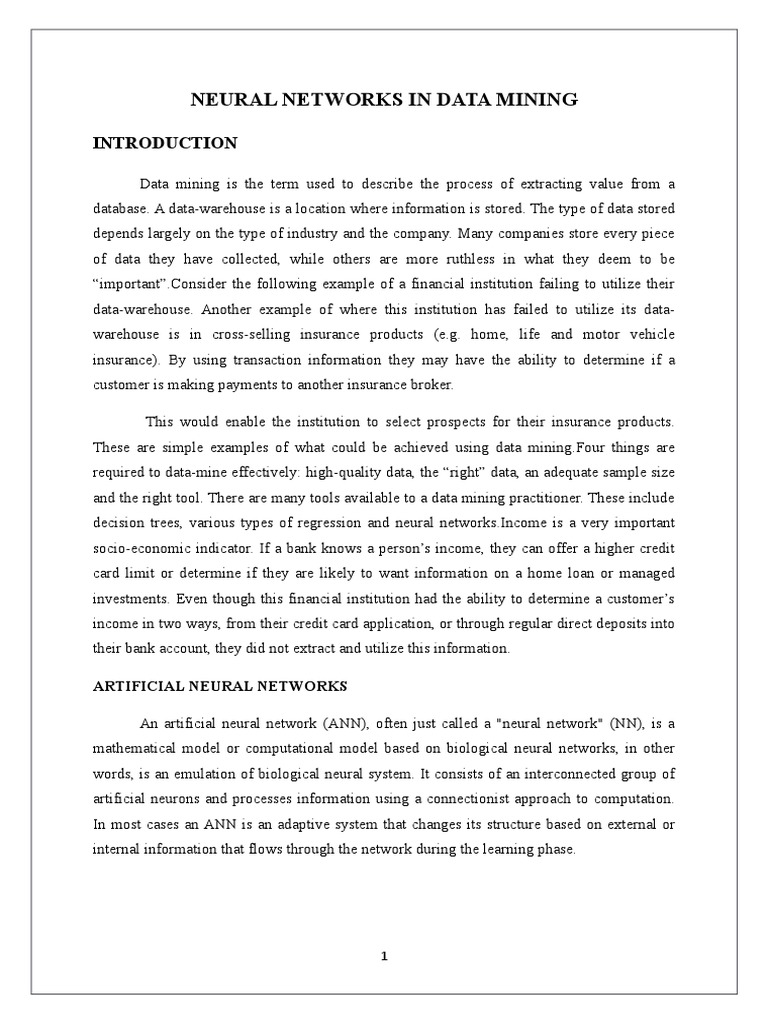 NEURAL NETWORKS IN DATA MINING

INTRODUCTION

Data mining is the term used to describe the process of extracting value from a database. A data-warehouse is a location where information is stored. The type of data stored depends largely on the type of industry and the company. Many companies store every piece of data they have collected, while others are more ruthless in what they deem to be “important”.Consider the following example of a financial institution failing to utilize their data-warehouse. Another example of where this institution has failed to utilize its data-warehouse is in cross-selling insurance products (e.g. home, life and motor vehicle insurance). By using transaction information they may have the ability to determine if a customer is making payments to another insurance broker.

This would enable the institution to select prospects for their insurance products. These are simple examples of what could be achieved using data mining.Four things are required to data-mine effectively: high-quality data, the “right” data, an adequate sample size and the right tool. There are many tools available to a data mining practitioner. These include decision trees, various types of regression and neural networks.Income is a very important socio-economic indicator. If a bank knows a person’s income, they can offer a higher credit card limit or determine if they are likely to want information on a home loan or managed investments. Even though this financial institution had the ability to determine a customer’s income in two ways, from their credit card application, or through regular direct deposits into their bank account, they did not extract and utilize this information.

ARTIFICIAL NEURAL NETWORKS

An artificial neural network (ANN), often just called a "neural network" (NN), is a mathematical model or computational model based on biological neural networks, in other words, is an emulation of biological neural system. It consists of an interconnected group of artificial neurons and processes information using a connectionist approach to computation. In most cases an ANN is an adaptive system that changes its structure based on external or internal information that flows through the network during the learning phase.

1